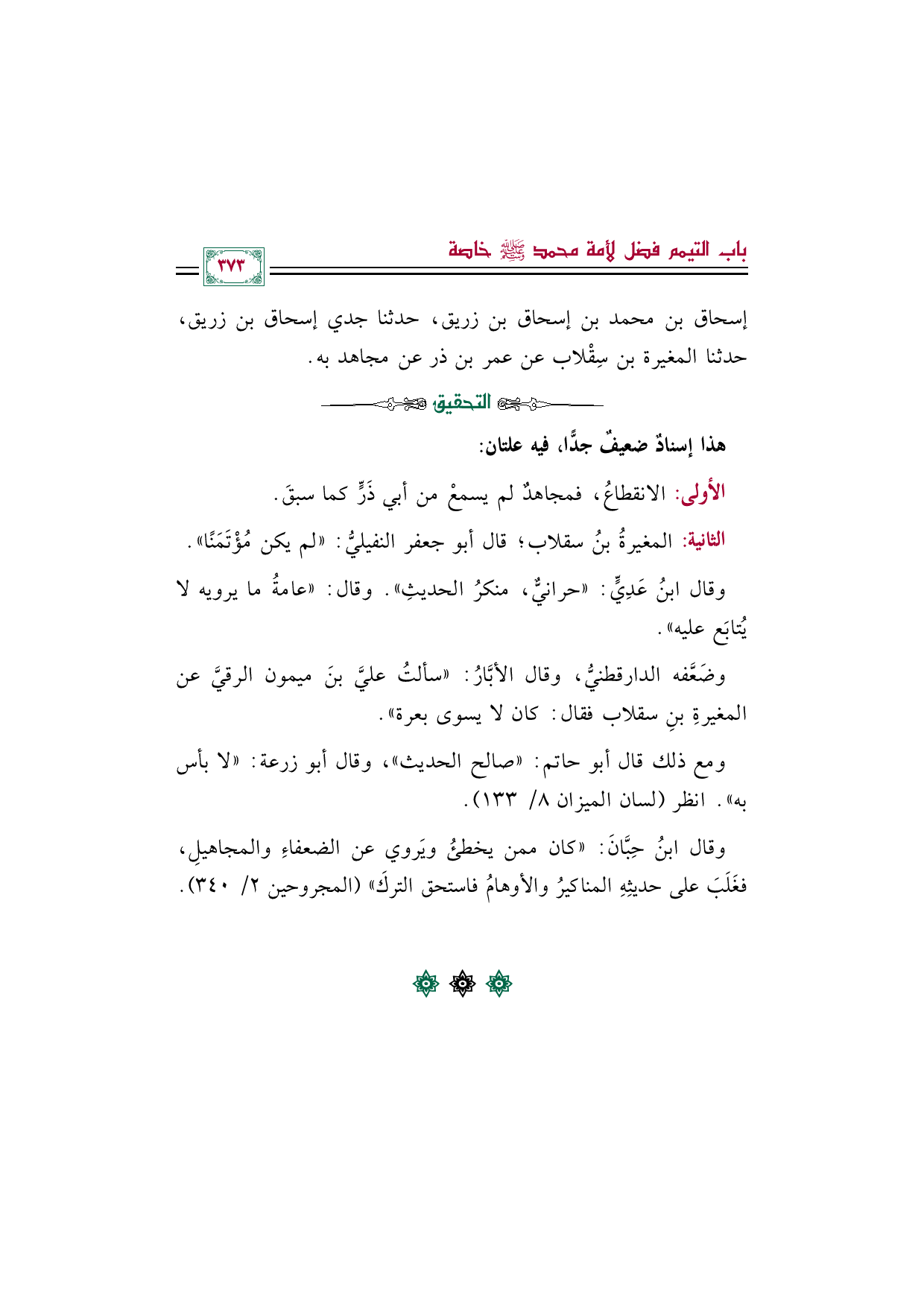 باب التيمم فضل لأمة محمد ﷺ خاصة

٣٧٣

إسحاق بن محمد بن إسحاق بن زريق، حدثنا جدي إسحاق بن زريق، حدثنا المغيرة بن سِقْلاب عن عمر بن ذر عن مجاهد به.

التحقيق

هذا إسنادٌ ضعيفٌ جدًّا، فيه علتان:

الأولى: الانقطاعُ، فمجاهدٌ لم يسمعْ من أبي ذَرٍّ كما سبقَ.

الثانية: المغيرةُ بنُ سقلاب؛ قال أبو جعفر النفيليُّ: «لم يكن مُؤْتَمَنًا».

وقال ابنُ عَدِيٍّ: «حرانيٌّ، منكرُ الحديثِ». وقال: «عامةُ ما يرويه لا يُتابَع عليه».

وضَعَّفه الدارقطنيُّ، وقال الأَبَّارُ: «سألتُ عليَّ بنَ ميمون الرقيَّ عن المغيرةِ بنِ سقلاب فقال: كان لا يسوى بعرة».

ومع ذلك قال أبو حاتم: «صالح الحديث»، وقال أبو زرعة: «لا بأس به». انظر (لسان الميزان ٨/ ١٣٣).

وقال ابنُ حِبَّانَ: «كان ممن يخطئُ ويَروي عن الضعفاءِ والمجاهيلِ، فغَلَبَ على حديثِهِ المناكيرُ والأوهامُ فاستحق التركَ» (المجروحين ٢/ ٣٤٠).